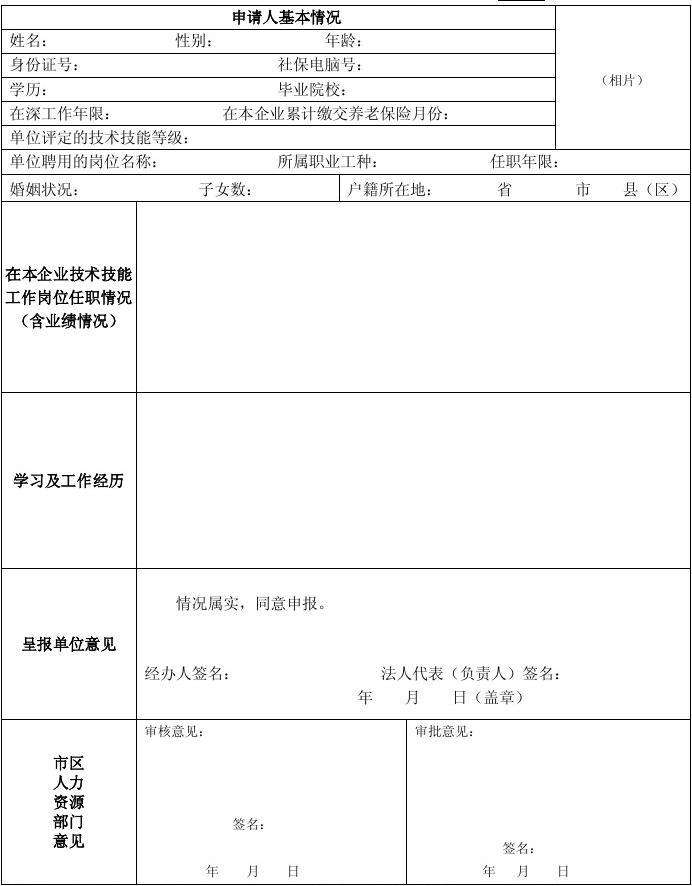 申请人基本情况

姓名： 性别： 年龄：

身份证号： 社保电脑号：

学历： 毕业院校：

在深工作年限： 在本企业累计缴交养老保险月份：

单位评定的技术技能等级：

（相片）

单位聘用的岗位名称： 所属职业工种： 任职年限：

婚姻状况： 子女数： 户籍所在地： 省 市 县（区）

在本企业技术技能工作岗位任职情况（含业绩情况）

学习及工作经历

呈报单位意见

情况属实，同意申报。

经办人签名： 法人代表（负责人）签名：

年 月 日（盖章）

市区人力资源部门意见

审核意见：

签名：

年 月 日

审批意见：

签名：

年 月 日